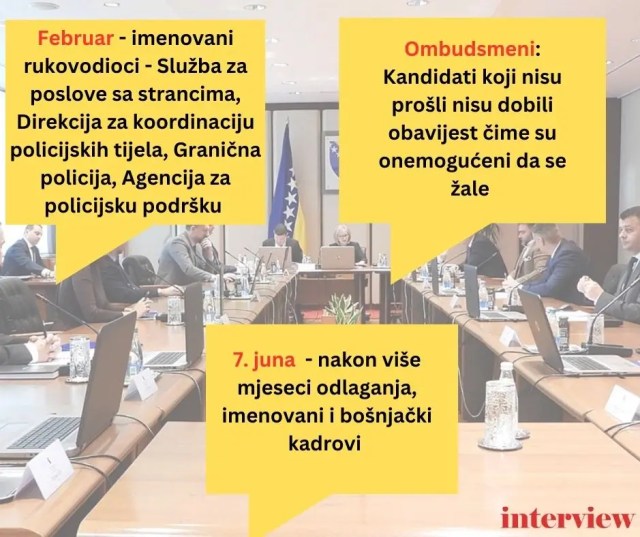 Februar - imenovani rukovodioci - Služba za poslove sa strancima, Direkcija za koordinaciju policijskih tijela, Granična policija, Agencija za policijsku podršku

Ombudsmeni: Kandidati koji nisu prošli nisu dobili obavijest čime su onemogućeni da se žale

7. juna - nakon više mjeseci odlaganja, imenovani i bošnjački kadrovi

interview